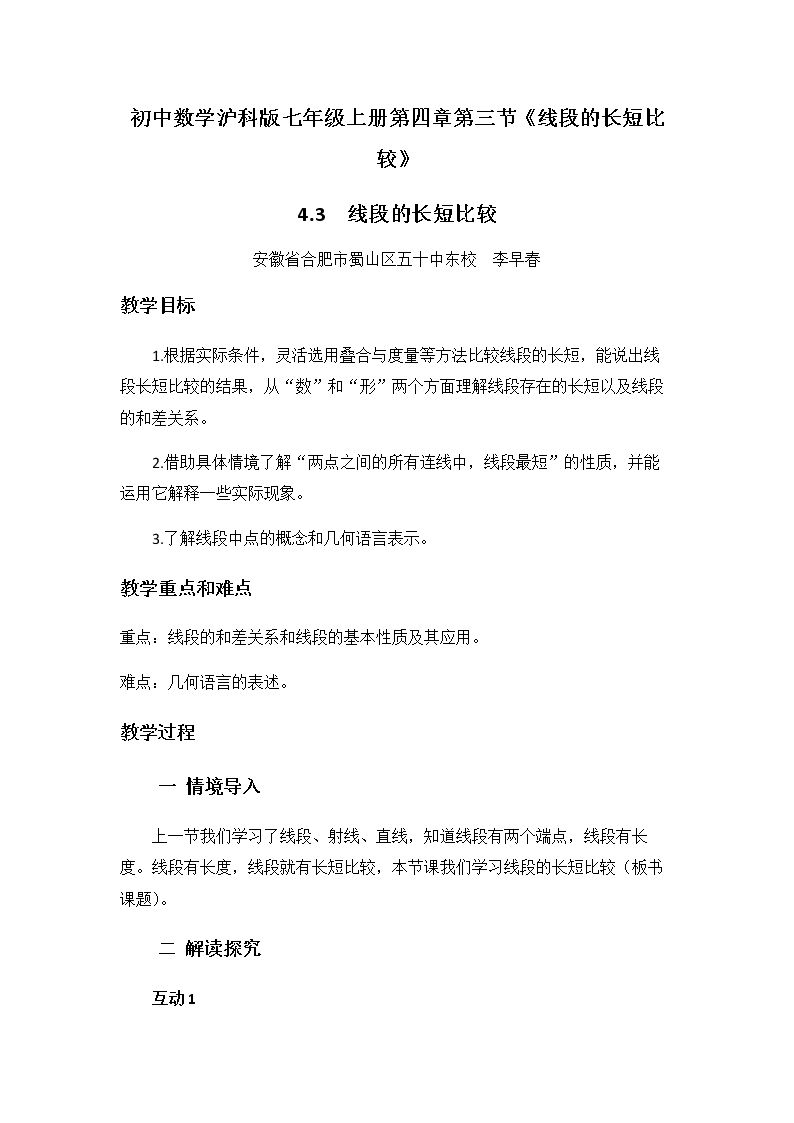 初中数学沪科版七年级上册第四章第三节《线段的长短比较》

4.3 线段的长短比较

安徽省合肥市蜀山区五十中东校 李早春

教学目标

1.根据实际条件，灵活选用叠合与度量等方法比较线段的长短，能说出线段长短比较的结果，从“数”和“形”两个方面理解线段存在的长短以及线段的和差关系。

2.借助具体情境了解“两点之间的所有连线中，线段最短”的性质，并能运用它解释一些实际现象。

3.了解线段中点的概念和几何语言表示。

教学重点和难点

重点：线段的和差关系和线段的基本性质及其应用。

难点：几何语言的表述。

教学过程

一 情境导入

上一节我们学习了线段、射线、直线，知道线段有两个端点，线段有长度。线段有长度，线段就有长短比较，本节课我们学习线段的长短比较（板书课题）。

二 解读探究

互动1